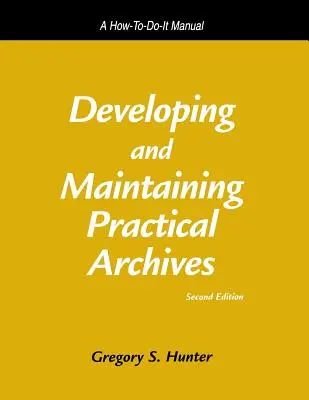 A How-To-Do-It Manual

Developing and Maintaining Practical Archives

Second Edition

Gregory S. Hunter